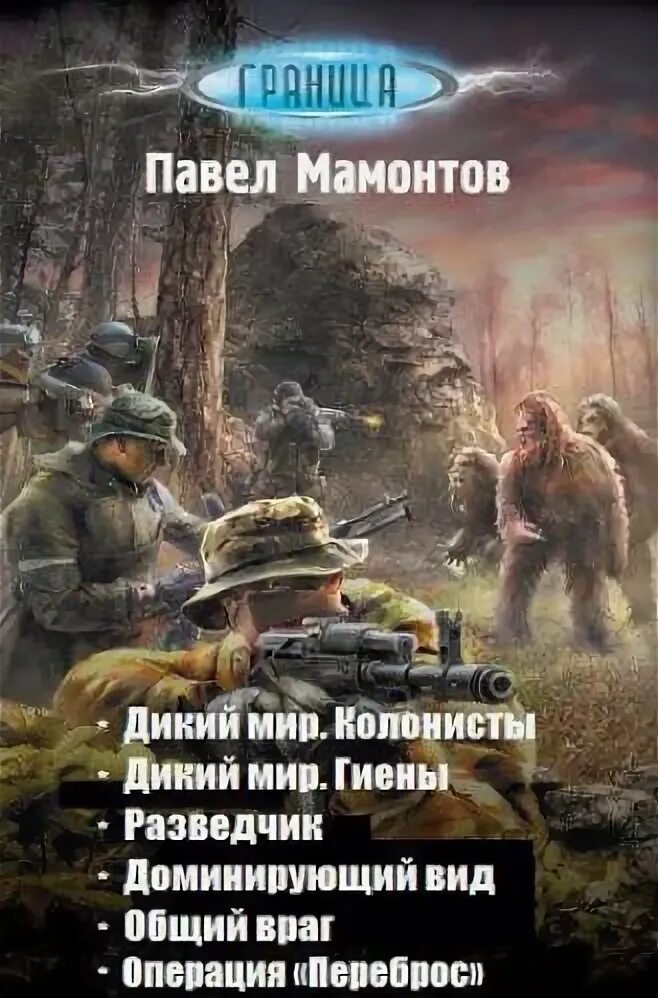 ГРАНИЦА

Павел Мамонтов

- Дикий мир. Колонисты
- Дикий мир. Гиены
- Разведчик
- Доминирующий вид
- Общий враг
- Операция «Переброс»